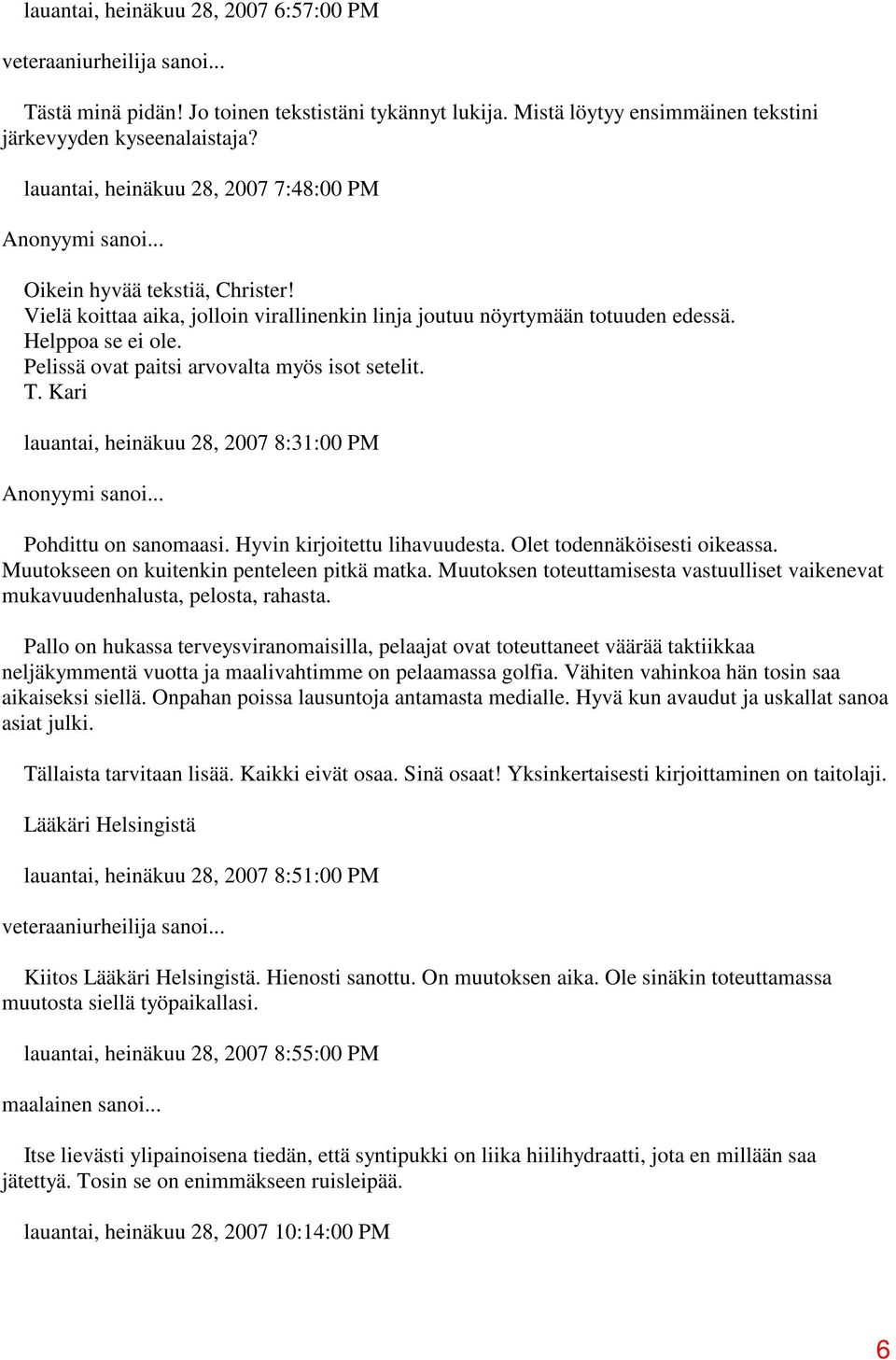 lauantai, heinäkuu 28, 2007 6:57:00 PM

veteraaniurheilija sanoi...

Tästä minä pidän! Jo toinen tekstistäni tykännyt lukija. Mistä löytyy ensimmäinen tekstini järkevyyden kyseenalaistaja?

lauantai, heinäkuu 28, 2007 7:48:00 PM

Anonyymi sanoi...

Oikein hyvää tekstiä, Christer!
Vielä koittaa aika, jolloin virallinenkin linja joutuu nöyrtymään totuuden edessä.
Helppoa se ei ole.
Pelissä ovat paitsi arvovalta myös isot setelit.
T. Kari

lauantai, heinäkuu 28, 2007 8:31:00 PM

Anonyymi sanoi...

Pohdittu on sanomaasi. Hyvin kirjoitettu lihavuudesta. Olet todennäköisesti oikeassa. Muutokseen on kuitenkin penteleen pitkä matka. Muutoksen toteuttamisesta vastuulliset vaikenevat mukavuudenhalusta, pelosta, rahasta.

Pallo on hukassa terveysviranomaisilla, pelaajat ovat toteuttaneet väärää taktiikkaa neljäkymmentä vuotta ja maalivahtimme on pelaamassa golfia. Vähiten vahinkoa hän tosin saa aikaiseksi siellä. Onpahan poissa lausuntoja antamasta medialle. Hyvä kun avaudut ja uskallat sanoa asiat julki.

Tällaista tarvitaan lisää. Kaikki eivät osaa. Sinä osaat! Yksinkertaisesti kirjoittaminen on taitolaji.

Lääkäri Helsingistä

lauantai, heinäkuu 28, 2007 8:51:00 PM

veteraaniurheilija sanoi...

Kiitos Lääkäri Helsingistä. Hienosti sanottu. On muutoksen aika. Ole sinäkin toteuttamassa muutosta siellä työpaikallasi.

lauantai, heinäkuu 28, 2007 8:55:00 PM

maalainen sanoi...

Itse lievästi ylipainoisena tiedän, että syntipukki on liika hiilihydraatti, jota en millään saa jätettyä. Tosin se on enimmäkseen ruisleipää.

lauantai, heinäkuu 28, 2007 10:14:00 PM

6